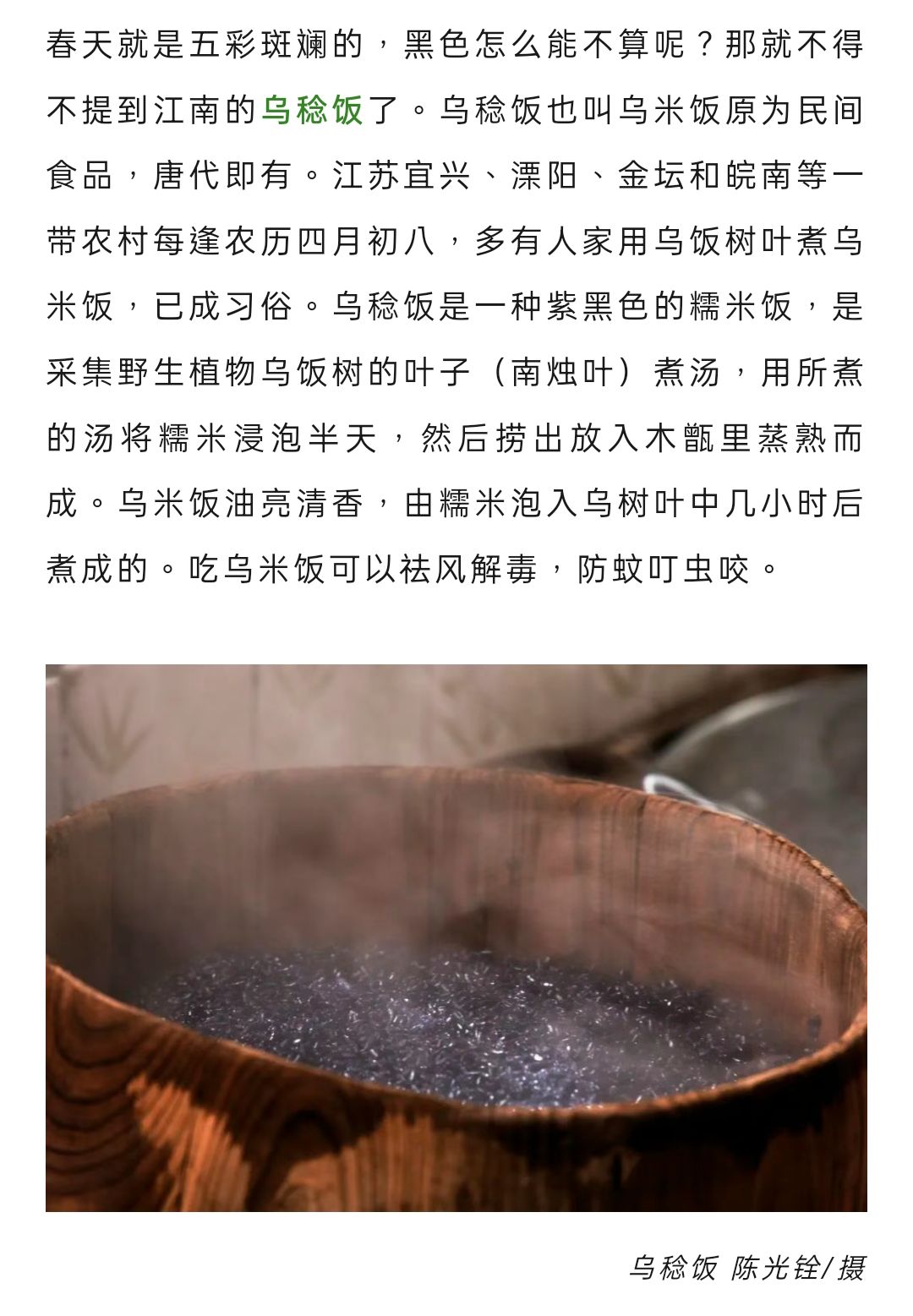 春天就是五彩斑斓的，黑色怎么能不算呢？那就不得不提到江南的乌稔饭了。乌稔饭也叫乌米饭原为民间食品，唐代即有。江苏宜兴、溧阳、金坛和皖南等一带农村每逢农历四月初八，多有人家用乌饭树叶煮乌米饭，已成习俗。乌稔饭是一种紫黑色的糯米饭，是采集野生植物乌饭树的叶子（南烛叶）煮汤，用所煮的汤将糯米浸泡半天，然后捞出放入木甑里蒸熟而成。乌米饭油亮清香，由糯米泡入乌树叶中几小时后煮成的。吃乌米饭可以祛风解毒，防蚊叮虫咬。

乌稔饭 陈光铨/摄